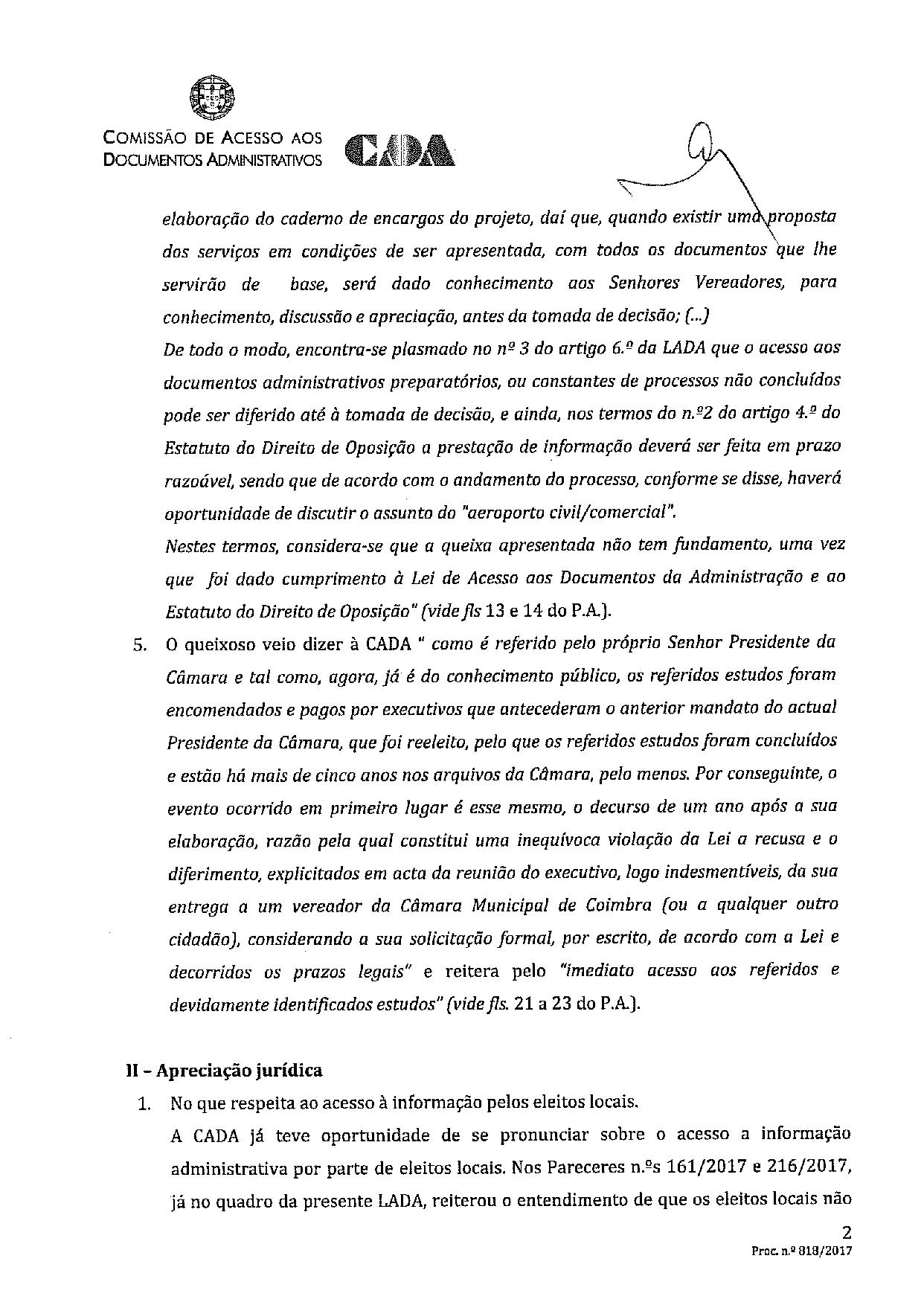 COMISSÃO DE ACESSO AOS DOCUMENTOS ADMINISTRATIVOS

CADA

elaboração do caderno de encargos do projeto, daí que, quando existir uma proposta dos serviços em condições de ser apresentada, com todos os documentos que lhe servirão de base, será dado conhecimento aos Senhores Vereadores, para conhecimento, discussão e apreciação, antes da tomada de decisão; (...)
De todo o modo, encontra-se plasmado no nº 3 do artigo 6.º da LADA que o acesso aos documentos administrativos preparatórios, ou constantes de processos não concluídos pode ser diferido até à tomada de decisão, e ainda, nos termos do n.º2 do artigo 4.º do Estatuto do Direito de Oposição a prestação de informação deverá ser feita em prazo razoável, sendo que de acordo com o andamento do processo, conforme se disse, haverá oportunidade de discutir o assunto do "aeroporto civil/comercial".
Nestes termos, considera-se que a queixa apresentada não tem fundamento, uma vez que foi dado cumprimento à Lei de Acesso aos Documentos da Administração e ao Estatuto do Direito de Oposição" (vide fls 13 e 14 do P.A.).

5. O queixoso veio dizer à CADA " como é referido pelo próprio Senhor Presidente da Câmara e tal como, agora, já é do conhecimento público, os referidos estudos foram encomendados e pagos por executivos que antecederam o anterior mandato do actual Presidente da Câmara, que foi reeleito, pelo que os referidos estudos foram concluídos e estão há mais de cinco anos nos arquivos da Câmara, pelo menos. Por conseguinte, o evento ocorrido em primeiro lugar é esse mesmo, o decurso de um ano após a sua elaboração, razão pela qual constitui uma inequívoca violação da Lei a recusa e o diferimento, explicitados em acta da reunião do executivo, logo indesmentíveis, da sua entrega a um vereador da Câmara Municipal de Coimbra (ou a qualquer outro cidadão), considerando a sua solicitação formal, por escrito, de acordo com a Lei e decorridos os prazos legais" e reitera pelo "imediato acesso aos referidos e devidamente identificados estudos" (vide fls. 21 a 23 do P.A.).

II – Apreciação jurídica

1. No que respeita ao acesso à informação pelos eleitos locais.
A CADA já teve oportunidade de se pronunciar sobre o acesso a informação administrativa por parte de eleitos locais. Nos Pareceres n.ºs 161/2017 e 216/2017, já no quadro da presente LADA, reiterou o entendimento de que os eleitos locais não

2
Proc. n.º 818/2017